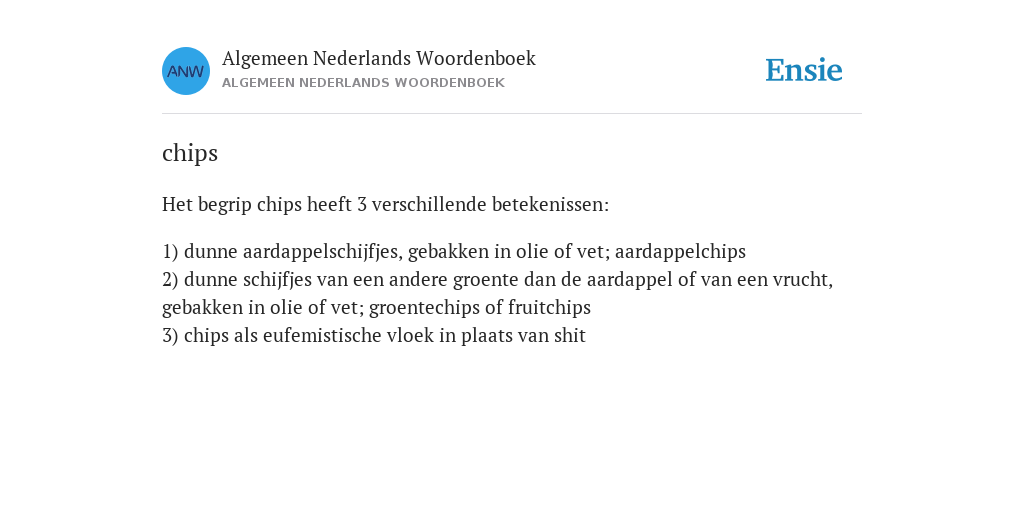 ANW

Algemeen Nederlands Woordenboek
ALGEMEEN NEDERLANDS WOORDENBOEK

Ensie

chips

Het begrip chips heeft 3 verschillende betekenissen:

1) dunne aardappelschijfjes, gebakken in olie of vet; aardappelchips
2) dunne schijfjes van een andere groente dan de aardappel of van een vrucht, gebakken in olie of vet; groentechips of fruitchips
3) chips als eufemistische vloek in plaats van shit